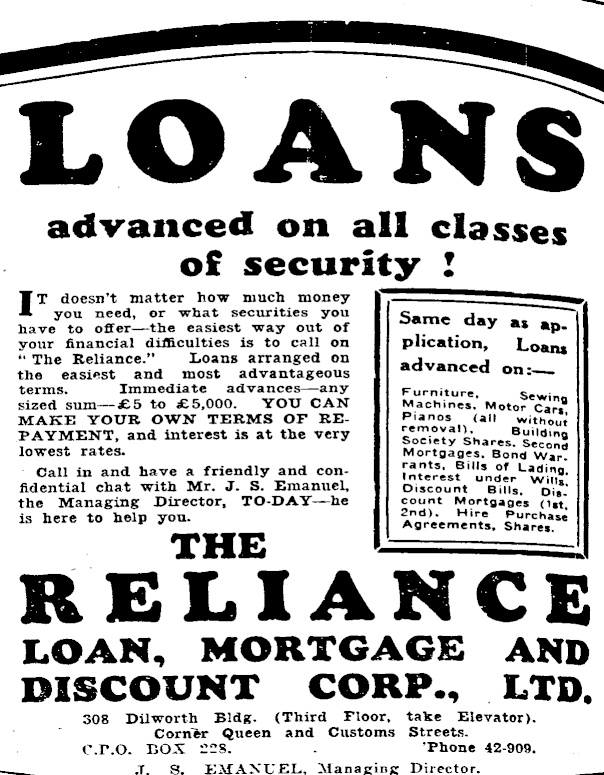 LOANS

advanced on all classes of security !

IT doesn't matter how much money you need, or what securities you have to offer—the easiest way out of your financial difficulties is to call on "The Reliance." Loans arranged on the easiest and most advantageous terms. Immediate advances—any sized sum—£5 to £5,000. YOU CAN MAKE YOUR OWN TERMS OF REPAYMENT, and interest is at the very lowest rates.

Call in and have a friendly and confidential chat with Mr. J. S. Emanuel, the Managing Director, TO-DAY—he is here to help you.

Same day as application, Loans advanced on:—

Furniture, Sewing Machines, Motor Cars, Pianos (all without removal), Building Society Shares, Second Mortgages, Bond Warrants, Bills of Lading, Interest under Wills, Discount Bills, Discount Mortgages (1st, 2nd), Hire Purchase Agreements, Shares.

THE RELIANCE
LOAN, MORTGAGE AND DISCOUNT CORP., LTD.

308 Dilworth Bldg. (Third Floor, take Elevator).
Corner Queen and Customs Streets.
C.P.O. BOX 228. 'Phone 42-909.
J. S. EMANUEL, Managing Director.